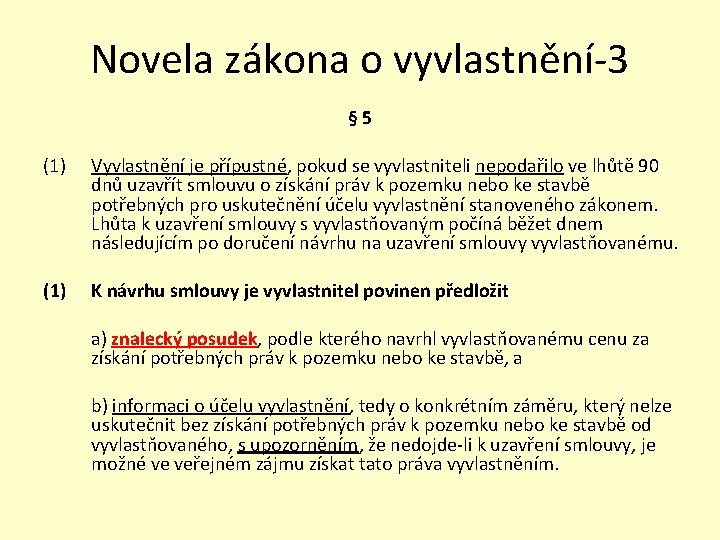 Novela zákona o vyvlastnění-3

§ 5

(1) Vyvlastnění je přípustné, pokud se vyvlastniteli nepodařilo ve lhůtě 90 dnů uzavřít smlouvu o získání práv k pozemku nebo ke stavbě potřebných pro uskutečnění účelu vyvlastnění stanoveného zákonem. Lhůta k uzavření smlouvy s vyvlastňovaným počíná běžet dnem následujícím po doručení návrhu na uzavření smlouvy vyvlastňovanému.

(1) K návrhu smlouvy je vyvlastnitel povinen předložit

a) znalecký posudek, podle kterého navrhl vyvlastňovanému cenu za získání potřebných práv k pozemku nebo ke stavbě, a

b) informaci o účelu vyvlastnění, tedy o konkrétním záměru, který nelze uskutečnit bez získání potřebných práv k pozemku nebo ke stavbě od vyvlastňovaného, s upozorněním, že nedojde-li k uzavření smlouvy, je možné ve veřejném zájmu získat tato práva vyvlastněním.